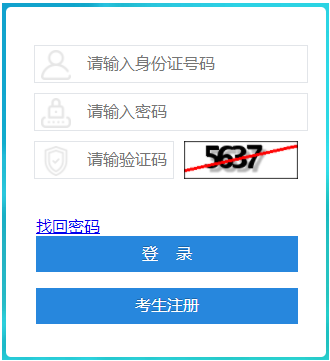 请输入身份证号码

请输入密码

请输验证码

5637

找回密码

登　录

考生注册